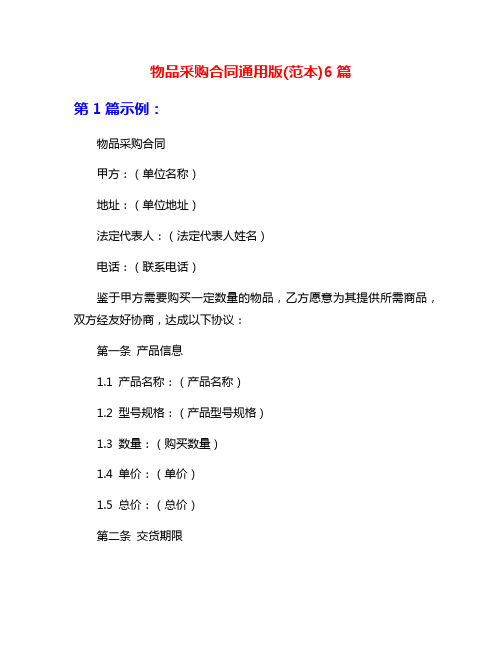 物品采购合同通用版(范本)6 篇

第 1 篇示例：

物品采购合同

甲方：（单位名称）

地址：（单位地址）

法定代表人：（法定代表人姓名）

电话：（联系电话）

鉴于甲方需要购买一定数量的物品，乙方愿意为其提供所需商品，双方经友好协商，达成以下协议：

第一条 产品信息

1.1 产品名称：（产品名称）

1.2 型号规格：（产品型号规格）

1.3 数量：（购买数量）

1.4 单价：（单价）

1.5 总价：（总价）

第二条 交货期限